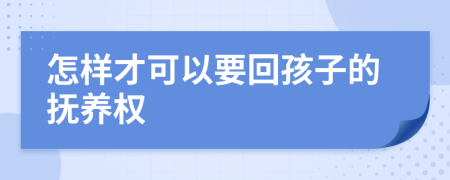 怎样才可以要回孩子的抚养权